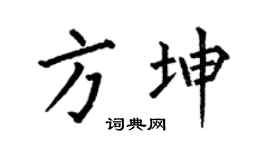 方坤

词典网